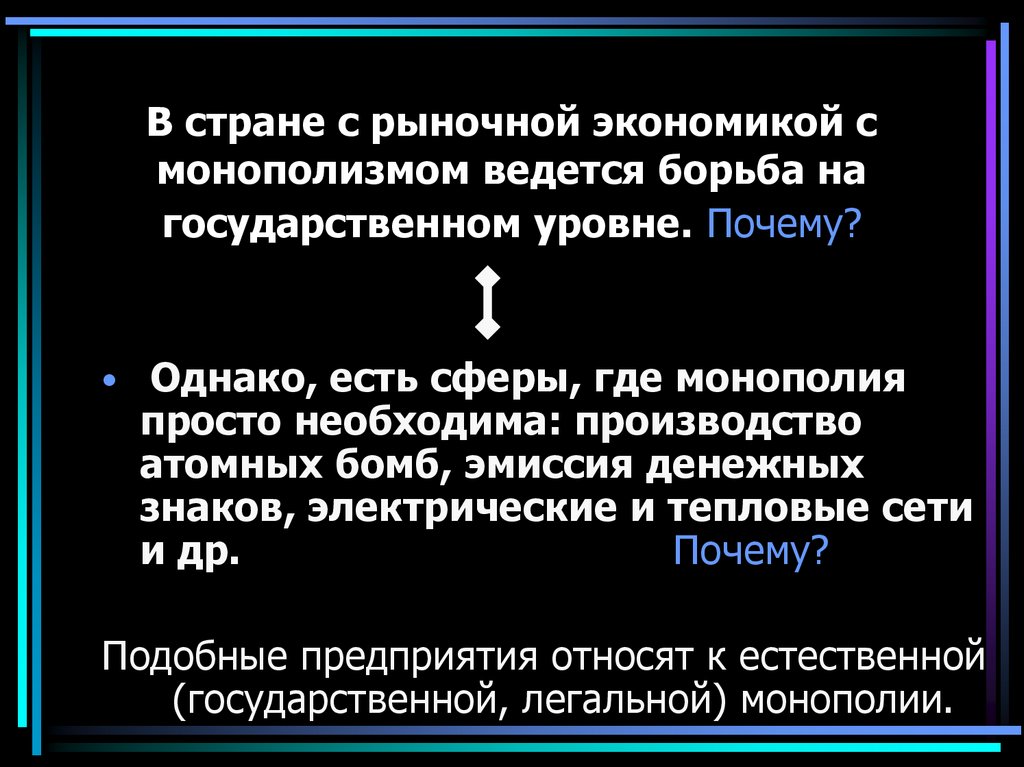 В стране с рыночной экономикой с монополизмом ведется борьба на государственном уровне. Почему?

• Однако, есть сферы, где монополия просто необходима: производство атомных бомб, эмиссия денежных знаков, электрические и тепловые сети и др. Почему?

Подобные предприятия относят к естественной (государственной, легальной) монополии.